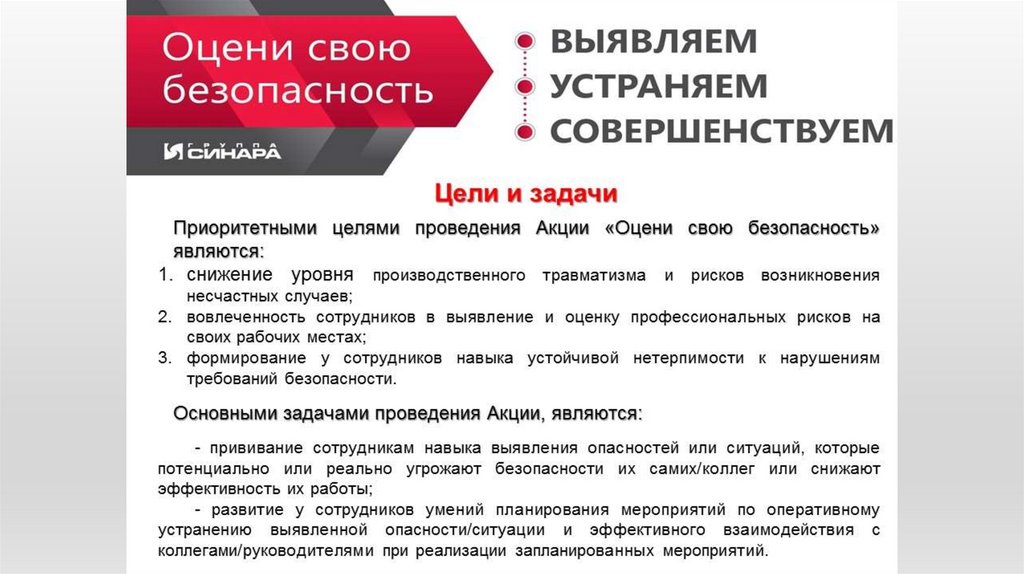 Оцени свою безопасность

ГРУППА СИНАРА

ВЫЯВЛЯЕМ
УСТРАНЯЕМ
СОВЕРШЕНСТВУЕМ

Цели и задачи

Приоритетными целями проведения Акции «Оцени свою безопасность» являются:
1. снижение уровня производственного травматизма и рисков возникновения несчастных случаев;
2. вовлеченность сотрудников в выявление и оценку профессиональных рисков на своих рабочих местах;
3. формирование у сотрудников навыка устойчивой нетерпимости к нарушениям требований безопасности.

Основными задачами проведения Акции, являются:

- прививание сотрудникам навыка выявления опасностей или ситуаций, которые потенциально или реально угрожают безопасности их самих/коллег или снижают эффективность их работы;
- развитие у сотрудников умений планирования мероприятий по оперативному устранению выявленной опасности/ситуации и эффективного взаимодействия с коллегами/руководителями при реализации запланированных мероприятий.